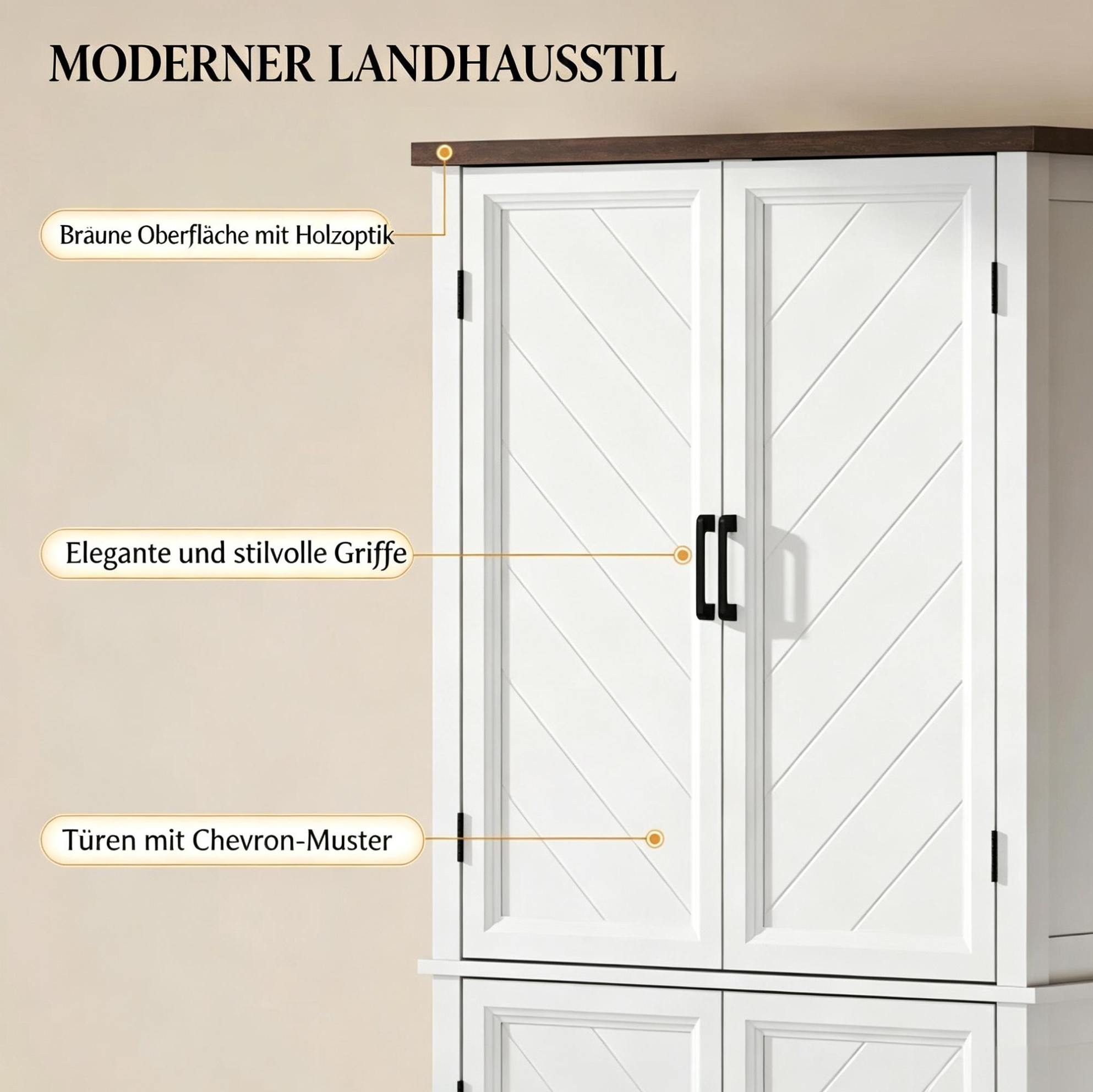 MODERNER LANDHAUSSTIL

Bräune Oberfläche mit Holzoptik

Elegante und stilvolle Griffe

Türen mit Chevron-Muster